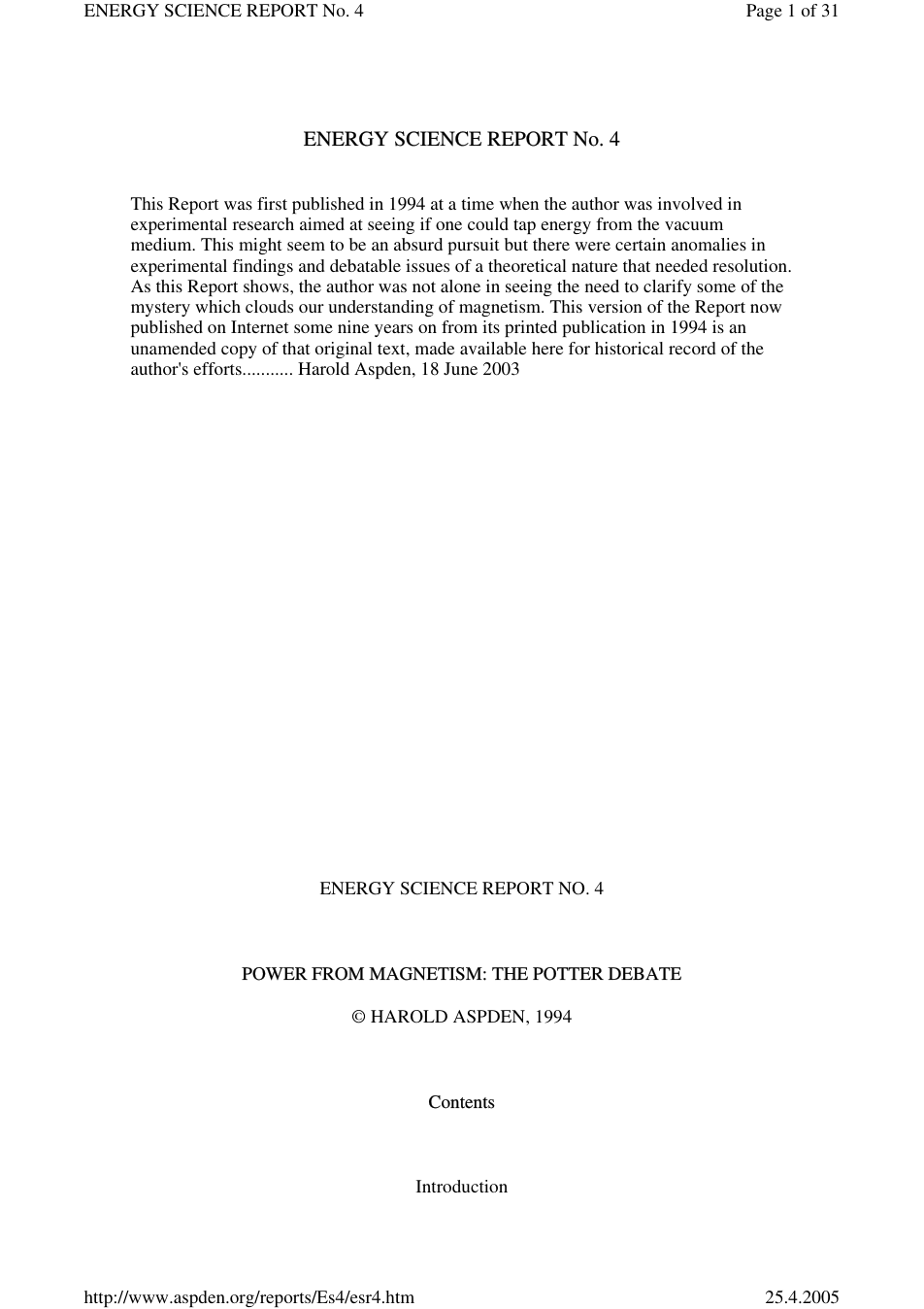 ENERGY SCIENCE REPORT No. 4

Page 1 of 31

ENERGY SCIENCE REPORT No. 4

This Report was first published in 1994 at a time when the author was involved in experimental research aimed at seeing if one could tap energy from the vacuum medium. This might seem to be an absurd pursuit but there were certain anomalies in experimental findings and debatable issues of a theoretical nature that needed resolution. As this Report shows, the author was not alone in seeing the need to clarify some of the mystery which clouds our understanding of magnetism. This version of the Report now published on Internet some nine years on from its printed publication in 1994 is an unamended copy of that original text, made available here for historical record of the author's efforts........... Harold Aspden, 18 June 2003

ENERGY SCIENCE REPORT NO. 4

POWER FROM MAGNETISM: THE POTTER DEBATE

© HAROLD ASPDEN, 1994

Contents

Introduction

http://www.aspden.org/reports/Es4/esr4.htm

25.4.2005